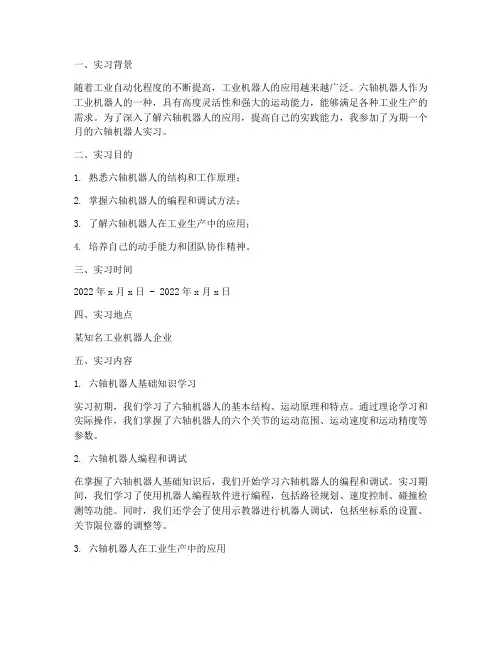 一、实习背景

随着工业自动化程度的不断提高，工业机器人的应用越来越广泛。六轴机器人作为工业机器人的一种，具有高度灵活性和强大的运动能力，能够满足各种工业生产的需求。为了深入了解六轴机器人的应用，提高自己的实践能力，我参加了为期一个月的六轴机器人实习。

二、实习目的

1. 熟悉六轴机器人的结构和工作原理；

2. 掌握六轴机器人的编程和调试方法；

3. 了解六轴机器人在工业生产中的应用；

4. 培养自己的动手能力和团队协作精神。

三、实习时间

2022 年 x 月 x 日 - 2022 年 x 月 x 日

四、实习地点

某知名工业机器人企业

五、实习内容

1. 六轴机器人基础知识学习

实习初期，我们学习了六轴机器人的基本结构、运动原理和特点。通过理论学习和实际操作，我们掌握了六轴机器人的六个关节的运动范围、运动速度和运动精度等参数。

2. 六轴机器人编程和调试

在掌握了六轴机器人基础知识后，我们开始学习六轴机器人的编程和调试。实习期间，我们学习了使用机器人编程软件进行编程，包括路径规划、速度控制、碰撞检测等功能。同时，我们还学会了使用示教器进行机器人调试，包括坐标系的设置、关节限位器的调整等。

3. 六轴机器人在工业生产中的应用